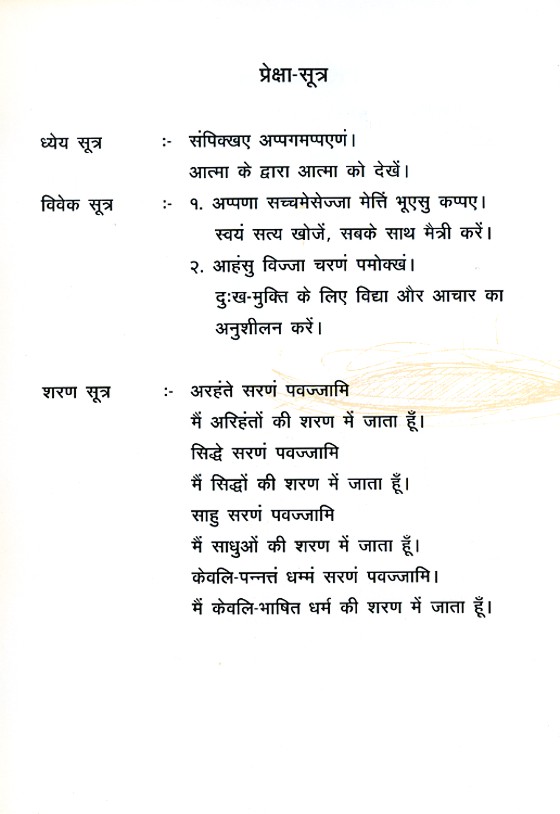 प्रेक्षा-सूत्र

ध्येय सूत्र :- संपिक्खए अप्पगमप्पएणं।
आत्मा के द्वारा आत्मा को देखें।

विवेक सूत्र :- १. अप्पणा सच्चमेसेज्जा मेत्तिं भूएसु कप्पए।
स्वयं सत्य खोजें, सबके साथ मैत्री करें।
२. आहंसु विज्जा चरणं पमोक्खं।
दुःख-मुक्ति के लिए विद्या और आचार का अनुशीलन करें।

शरण सूत्र :- अरहंते सरणं पवज्जामि
मैं अरिहंतों की शरण में जाता हूँ।
सिद्धे सरणं पवज्जामि
मैं सिद्धों की शरण में जाता हूँ।
साहु सरणं पवज्जामि
मैं साधुओं की शरण में जाता हूँ।
केवलि-पन्नत्तं धम्मं सरणं पवज्जामि।
मैं केवलि-भाषित धर्म की शरण में जाता हूँ।